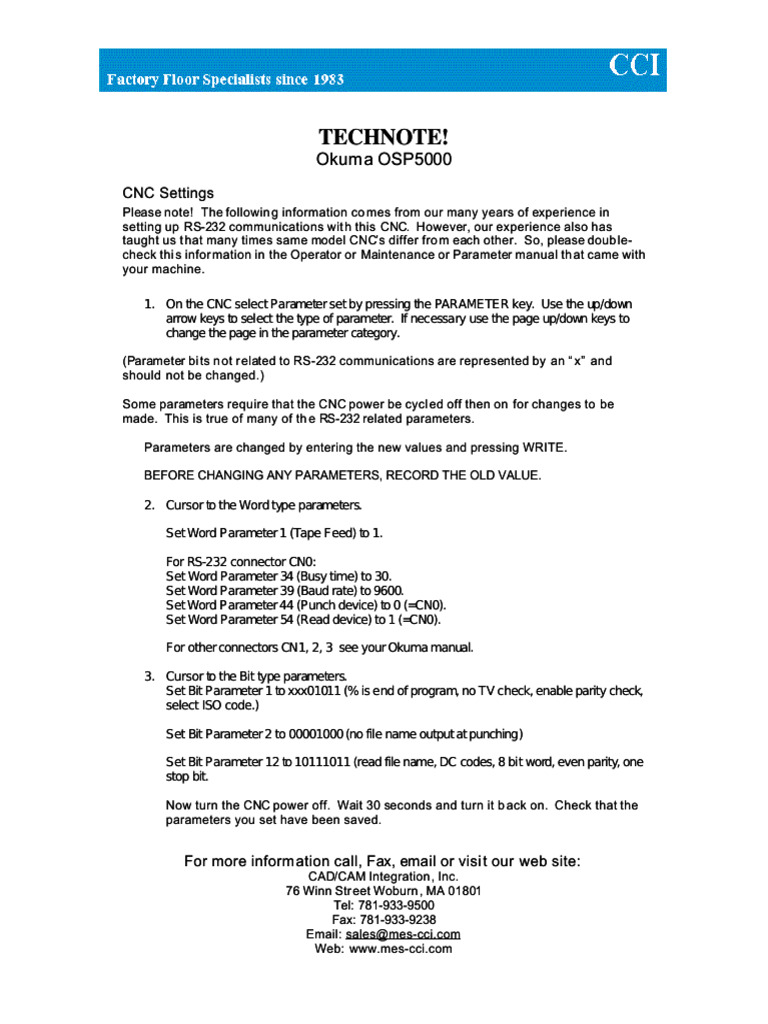 Factory Floor Specialists since 1983

CCI

TECHNOTE!
Okuma OSP5000

CNC Settings

Please note! The following information comes from our many years of experience in setting up RS-232 communications with this CNC. However, our experience also has taught us that many times same model CNC's differ from each other. So, please double-check this information in the Operator or Maintenance or Parameter manual that came with your machine.

1. On the CNC select Parameter set by pressing the PARAMETER key. Use the up/down arrow keys to select the type of parameter. If necessary use the page up/down keys to change the page in the parameter category.

(Parameter bits not related to RS-232 communications are represented by an "x" and should not be changed.)

Some parameters require that the CNC power be cycled off then on for changes to be made. This is true of many of the RS-232 related parameters.

Parameters are changed by entering the new values and pressing WRITE.

BEFORE CHANGING ANY PARAMETERS, RECORD THE OLD VALUE.

2. Cursor to the Word type parameters.

Set Word Parameter 1 (Tape Feed) to 1.

For RS-232 connector CN0:
Set Word Parameter 34 (Busy time) to 30.
Set Word Parameter 39 (Baud rate) to 9600.
Set Word Parameter 44 (Punch device) to 0 (=CN0).
Set Word Parameter 54 (Read device) to 1 (=CN0).

For other connectors CN1, 2, 3 see your Okuma manual.

3. Cursor to the Bit type parameters.
Set Bit Parameter 1 to xxx01011 (% is end of program, no TV check, enable parity check, select ISO code.)

Set Bit Parameter 2 to 00001000 (no file name output at punching)

Set Bit Parameter 12 to 10111011 (read file name, DC codes, 8 bit word, even parity, one stop bit.

Now turn the CNC power off. Wait 30 seconds and turn it back on. Check that the parameters you set have been saved.

For more information call, Fax, email or visit our web site:
CAD/CAM Integration, Inc.
76 Winn Street Woburn, MA 01801
Tel: 781-933-9500
Fax: 781-933-9238
Email: sales@mes-cci.com
Web: www.mes-cci.com